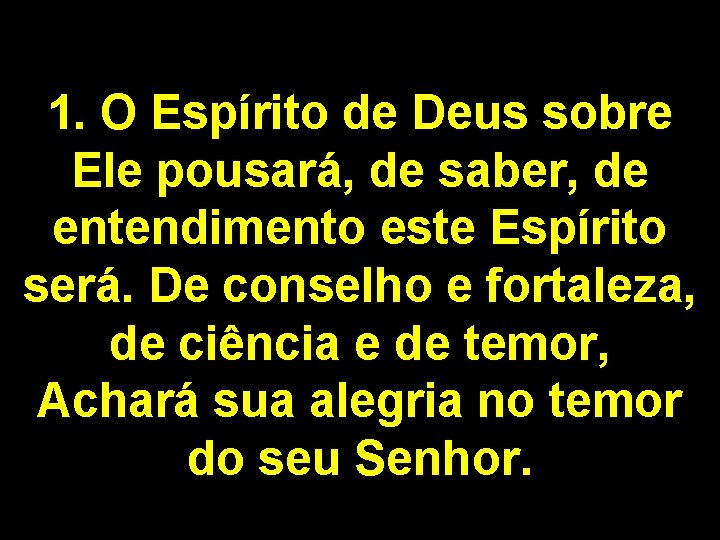 1. O Espírito de Deus sobre Ele pousará, de saber, de entendimento este Espírito será. De conselho e fortaleza, de ciência e de temor, Achará sua alegria no temor do seu Senhor.